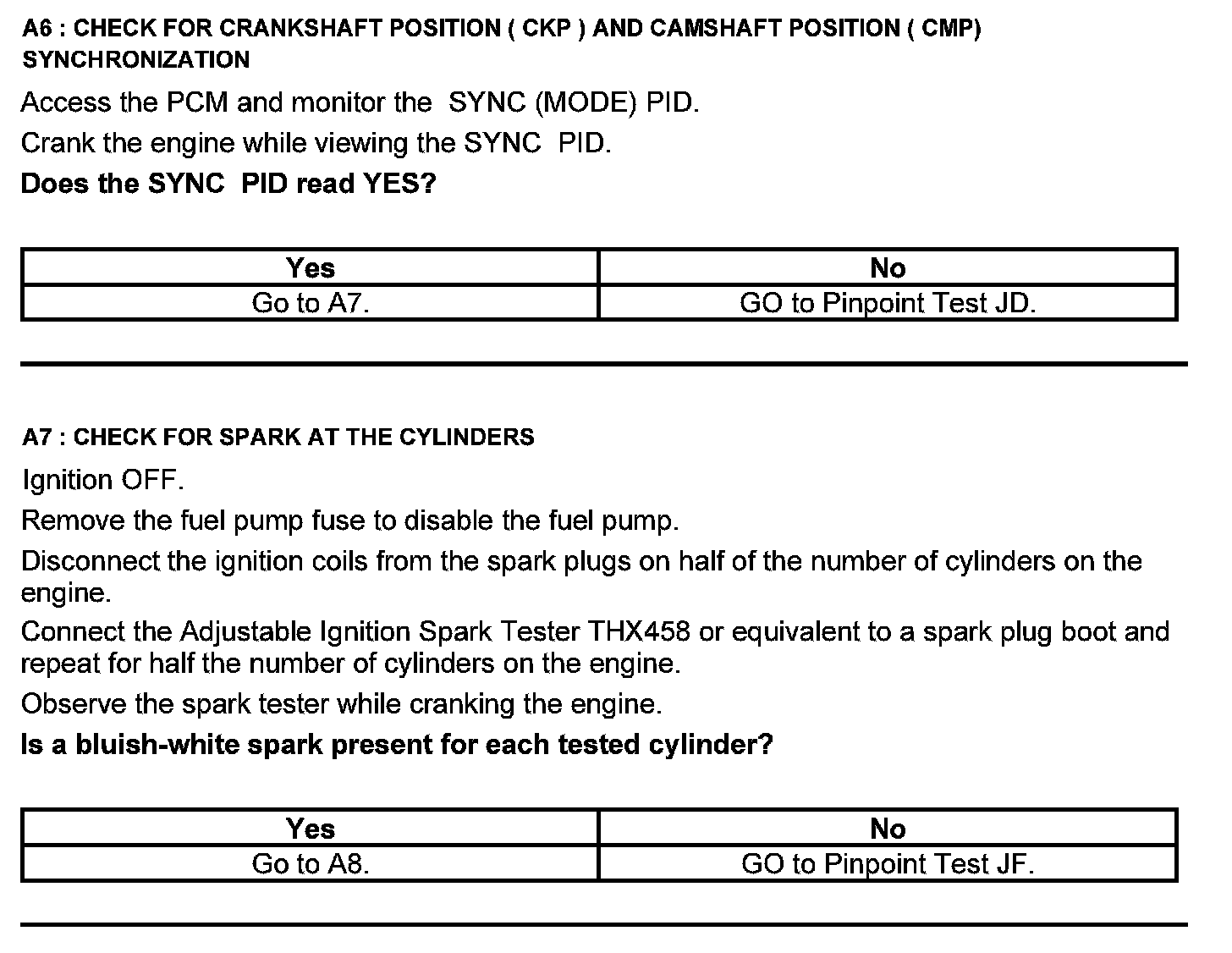 A6 : CHECK FOR CRANKSHAFT POSITION ( CKP ) AND CAMSHAFT POSITION ( CMP) SYNCHRONIZATION

Access the PCM and monitor the SYNC (MODE) PID.

Crank the engine while viewing the SYNC PID.

Does the SYNC PID read YES?

| Yes | No |
|---|---|
| Go to A7. | GO to Pinpoint Test JD. |

A7 : CHECK FOR SPARK AT THE CYLINDERS

Ignition OFF.

Remove the fuel pump fuse to disable the fuel pump.

Disconnect the ignition coils from the spark plugs on half of the number of cylinders on the engine.

Connect the Adjustable Ignition Spark Tester THX458 or equivalent to a spark plug boot and repeat for half the number of cylinders on the engine.

Observe the spark tester while cranking the engine.

Is a bluish-white spark present for each tested cylinder?

| Yes | No |
|---|---|
| Go to A8. | GO to Pinpoint Test JF. |